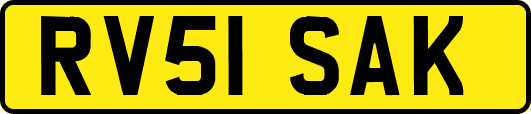 RV51 SAK